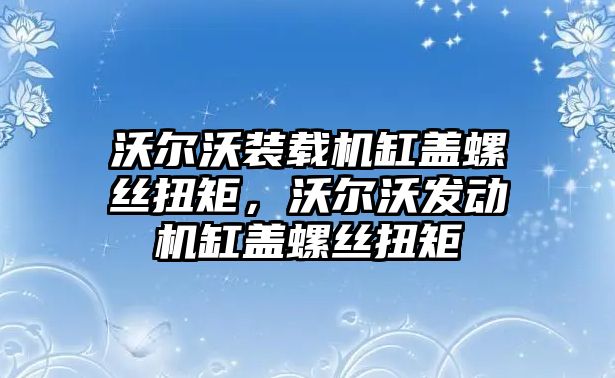 沃尔沃装载机缸盖螺丝扭矩，沃尔沃发动机缸盖螺丝扭矩